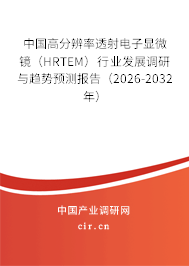 中国高分辨率透射电子显微镜（HRTEM）行业发展调研与趋势预测报告（2026-2032年）

中国产业调研网
cir.cn